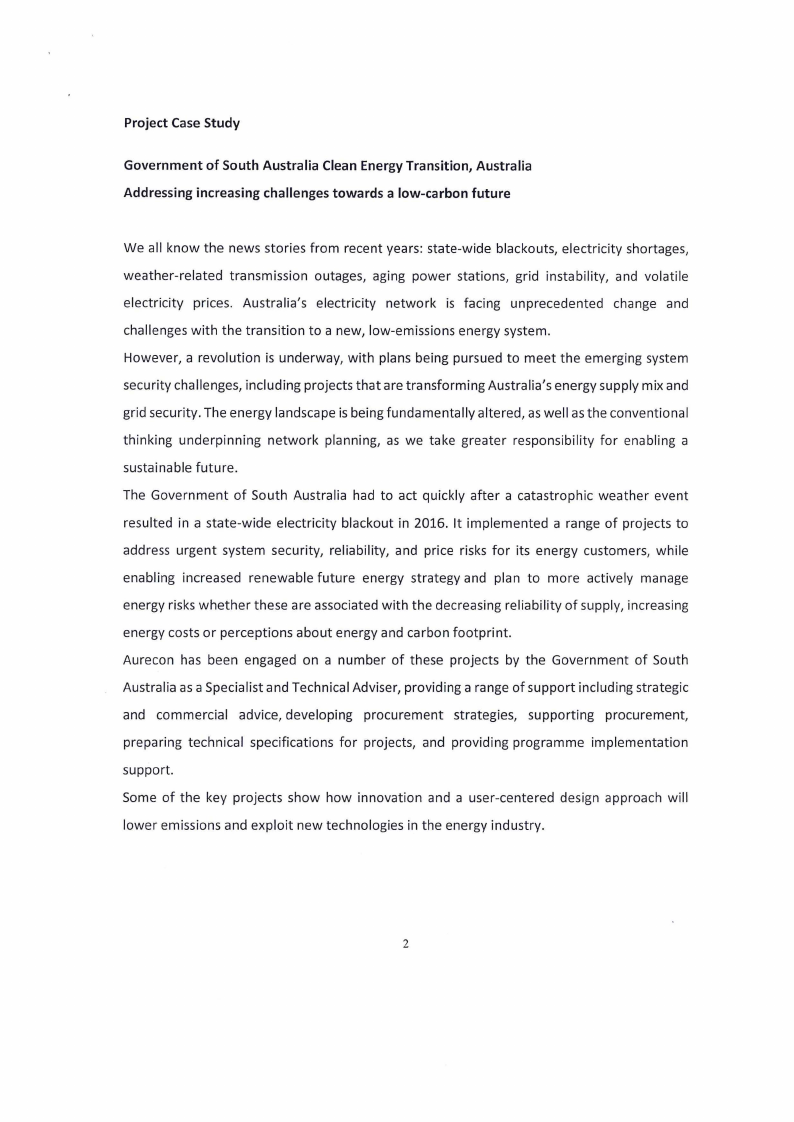 Project Case Study

Government of South Australia Clean Energy Transition, Australia
Addressing increasing challenges towards a low-carbon future

We all know the news stories from recent years: state-wide blackouts, electricity shortages, weather-related transmission outages, aging power stations, grid instability, and volatile electricity prices. Australia's electricity network is facing unprecedented change and challenges with the transition to a new, low-emissions energy system.
However, a revolution is underway, with plans being pursued to meet the emerging system security challenges, including projects that are transforming Australia's energy supply mix and grid security. The energy landscape is being fundamentally altered, as well as the conventional thinking underpinning network planning, as we take greater responsibility for enabling a sustainable future.
The Government of South Australia had to act quickly after a catastrophic weather event resulted in a state-wide electricity blackout in 2016. It implemented a range of projects to address urgent system security, reliability, and price risks for its energy customers, while enabling increased renewable future energy strategy and plan to more actively manage energy risks whether these are associated with the decreasing reliability of supply, increasing energy costs or perceptions about energy and carbon footprint.
Aurecon has been engaged on a number of these projects by the Government of South Australia as a Specialist and Technical Adviser, providing a range of support including strategic and commercial advice, developing procurement strategies, supporting procurement, preparing technical specifications for projects, and providing programme implementation support.
Some of the key projects show how innovation and a user-centered design approach will lower emissions and exploit new technologies in the energy industry.

2